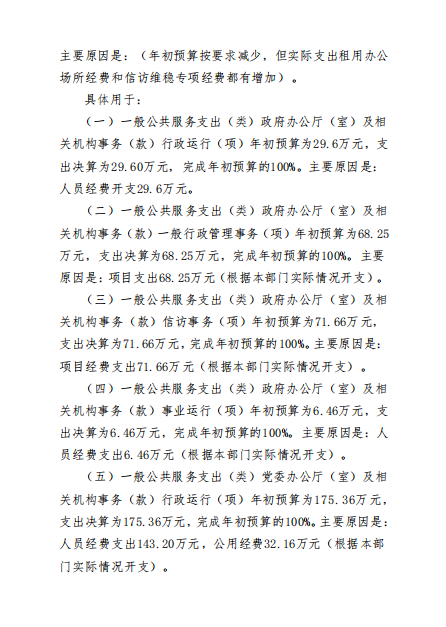 主要原因是：（年初预算按要求减少，但实际支出租用办公场所经费和信访维稳专项经费都有增加）。

具体用于：

（一）一般公共服务支出（类）政府办公厅（室）及相关机构事务（款）行政运行（项）年初预算为29.6万元，支出决算为29.60万元，完成年初预算的100%。主要原因是：人员经费开支29.6万元。

（二）一般公共服务支出（类）政府办公厅（室）及相关机构事务（款）一般行政管理事务（项）年初预算为68.25万元，支出决算为68.25万元，完成年初预算的100%。主要原因是：项目支出68.25万元（根据本部门实际情况开支）。

（三）一般公共服务支出（类）政府办公厅（室）及相关机构事务（款）信访事务（项）年初预算为71.66万元，支出决算为71.66万元，完成年初预算的100%。主要原因是：项目经费支出71.66万元（根据本部门实际情况开支）。

（四）一般公共服务支出（类）政府办公厅（室）及相关机构事务（款）事业运行（项）年初预算为6.46万元，支出决算为6.46万元，完成年初预算的100%。主要原因是：人员经费支出6.46万元（根据本部门实际情况开支）。

（五）一般公共服务支出（类）党委办公厅（室）及相关机构事务（款）行政运行（项）年初预算为175.36万元，支出决算为175.36万元，完成年初预算的100%。主要原因是：人员经费支出143.20万元，公用经费32.16万元（根据本部门实际情况开支）。